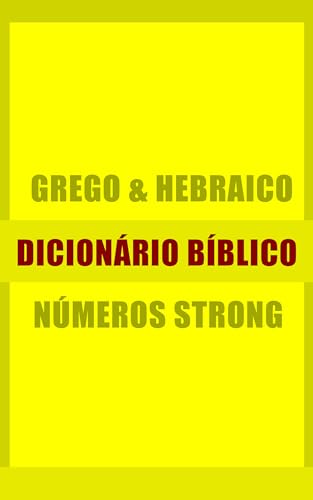 GREGO & HEBRAICO

DICIONÁRIO BÍBLICO

NÚMEROS STRONG